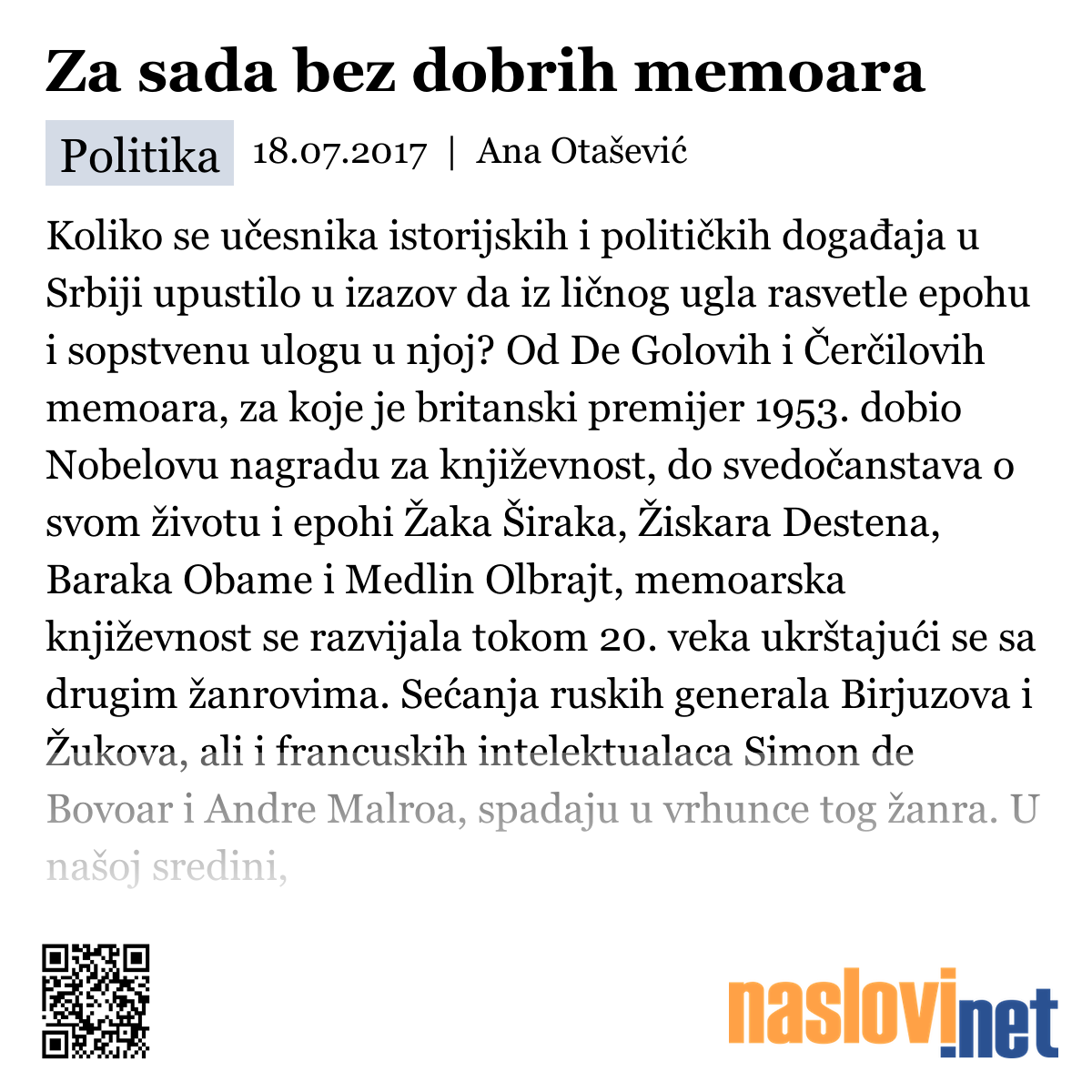 Za sada bez dobrih memoara

Politika 18.07.2017 | Ana Otašević

Koliko se učesnika istorijskih i političkih događaja u Srbiji upustilo u izazov da iz ličnog ugla rasvetle epohu i sopstvenu ulogu u njoj? Od De Golovih i Čerčilovih memoara, za koje je britanski premijer 1953. dobio Nobelovu nagradu za književnost, do svedočanstava o svom životu i epohi Žaka Širaka, Žiskara Destena, Baraka Obame i Medlin Olbrajt, memoarska književnost se razvijala tokom 20. veka ukrštajući se sa drugim žanrovima. Sećanja ruskih generala Birjuzova i Žukova, ali i francuskih intelektualaca Simon de Bovoar i Andre Malroa, spadaju u vrhunce tog žanra. U našoj sredini,

naslovi.net